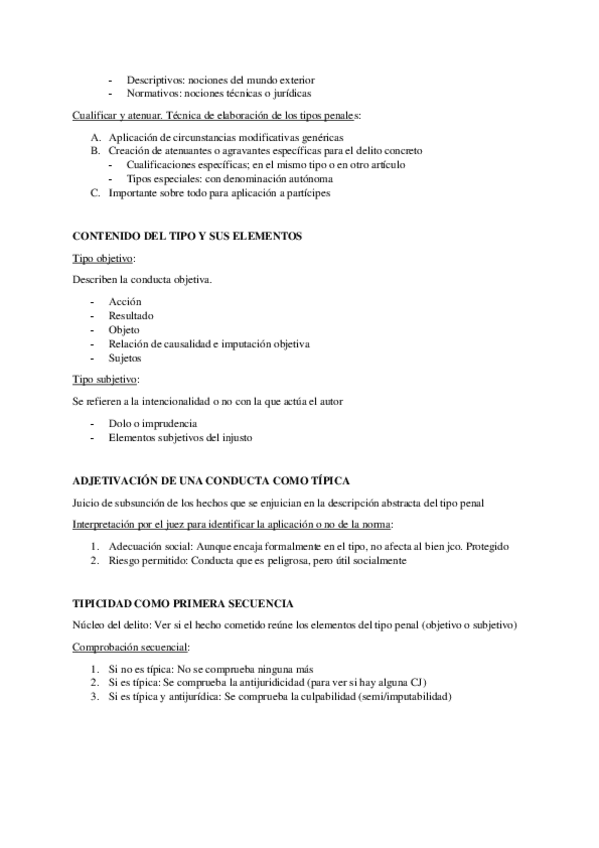 - Descriptivos: nociones del mundo exterior
- Normativos: nociones técnicas o jurídicas

Cualificar y atenuar. Técnica de elaboración de los tipos penales:

A. Aplicación de circunstancias modificativas genéricas
B. Creación de atenuantes o agravantes específicas para el delito concreto
- Cualificaciones específicas; en el mismo tipo o en otro artículo
- Tipos especiales: con denominación autónoma
C. Importante sobre todo para aplicación a partícipes

CONTENIDO DEL TIPO Y SUS ELEMENTOS

Tipo objetivo:

Describen la conducta objetiva.

- Acción
- Resultado
- Objeto
- Relación de causalidad e imputación objetiva
- Sujetos

Tipo subjetivo:

Se refieren a la intencionalidad o no con la que actúa el autor

- Dolo o imprudencia
- Elementos subjetivos del injusto

ADJETIVACIÓN DE UNA CONDUCTA COMO TÍPICA

Juicio de subsunción de los hechos que se enjuician en la descripción abstracta del tipo penal

Interpretación por el juez para identificar la aplicación o no de la norma:

1. Adecuación social: Aunque encaja formalmente en el tipo, no afecta al bien jco. Protegido
2. Riesgo permitido: Conducta que es peligrosa, pero útil socialmente

TIPICIDAD COMO PRIMERA SECUENCIA

Núcleo del delito: Ver si el hecho cometido reúne los elementos del tipo penal (objetivo o subjetivo)

Comprobación secuencial:

1. Si no es típica: No se comprueba ninguna más
2. Si es típica: Se comprueba la antijuridicidad (para ver si hay alguna CJ)
3. Si es típica y antijurídica: Se comprueba la culpabilidad (semi/imputabilidad)